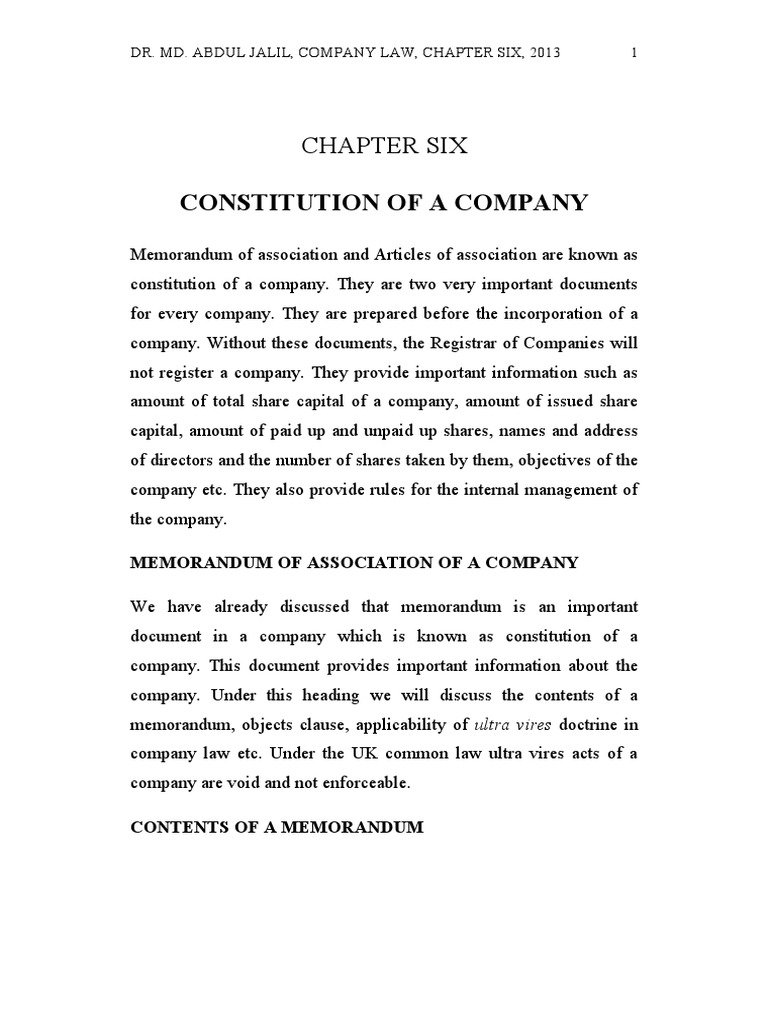 DR. MD. ABDUL JALIL, COMPANY LAW, CHAPTER SIX, 2013 1

CHAPTER SIX

CONSTITUTION OF A COMPANY

Memorandum of association and Articles of association are known as constitution of a company. They are two very important documents for every company. They are prepared before the incorporation of a company. Without these documents, the Registrar of Companies will not register a company. They provide important information such as amount of total share capital of a company, amount of issued share capital, amount of paid up and unpaid up shares, names and address of directors and the number of shares taken by them, objectives of the company etc. They also provide rules for the internal management of the company.

MEMORANDUM OF ASSOCIATION OF A COMPANY

We have already discussed that memorandum is an important document in a company which is known as constitution of a company. This document provides important information about the company. Under this heading we will discuss the contents of a memorandum, objects clause, applicability of ultra vires doctrine in company law etc. Under the UK common law ultra vires acts of a company are void and not enforceable.

CONTENTS OF A MEMORANDUM